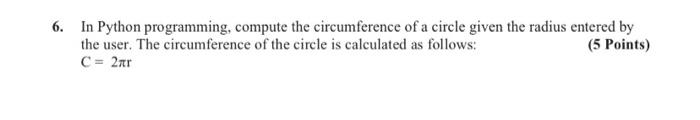 6. In Python programming, compute the circumference of a circle given the radius entered by the user. The circumference of the circle is calculated as follows: (5 Points)
$C = 2\pi r$